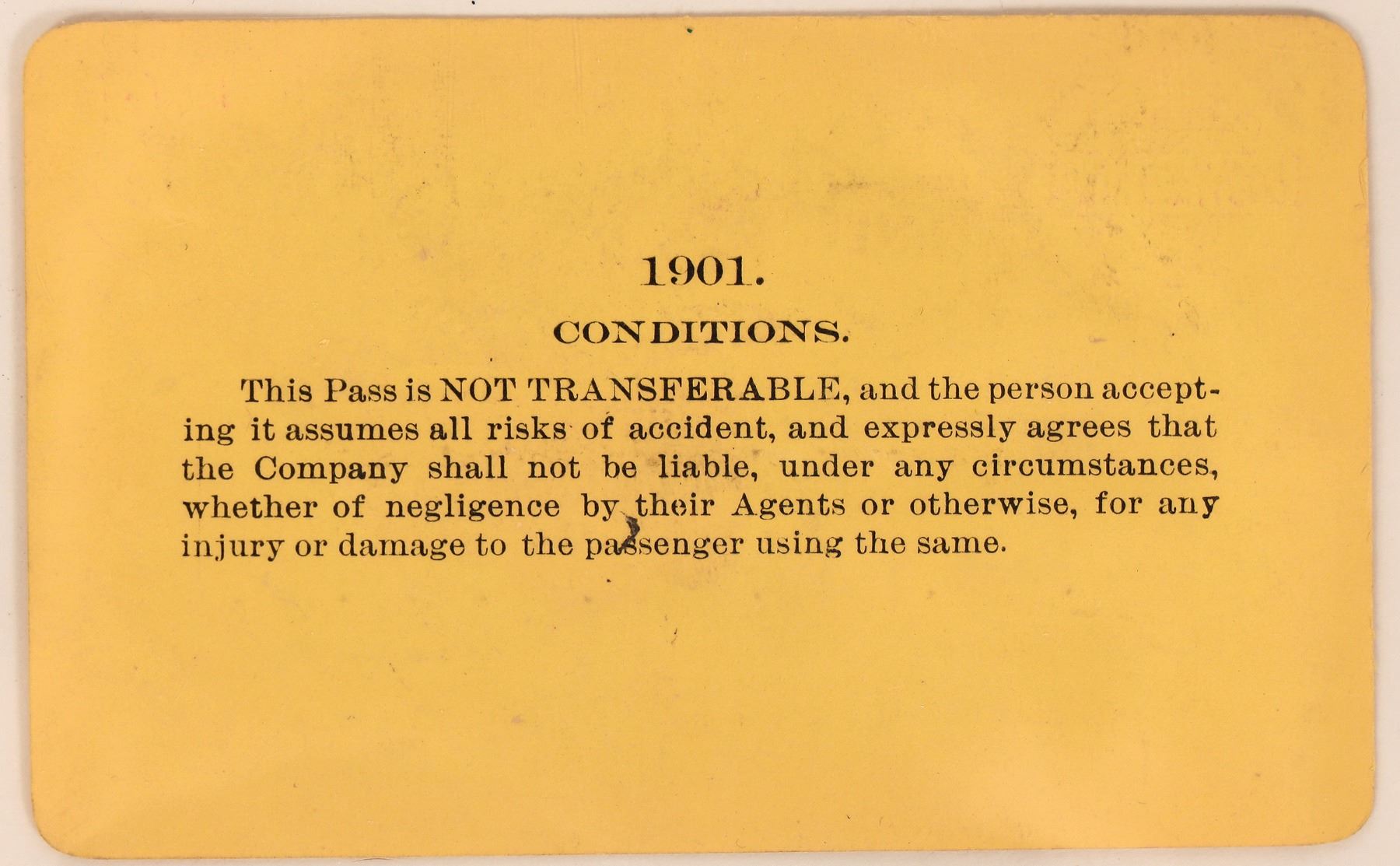 1901.

CONDITIONS.

This Pass is NOT TRANSFERABLE, and the person accepting it assumes all risks of accident, and expressly agrees that the Company shall not be liable, under any circumstances, whether of negligence by their Agents or otherwise, for any injury or damage to the passenger using the same.